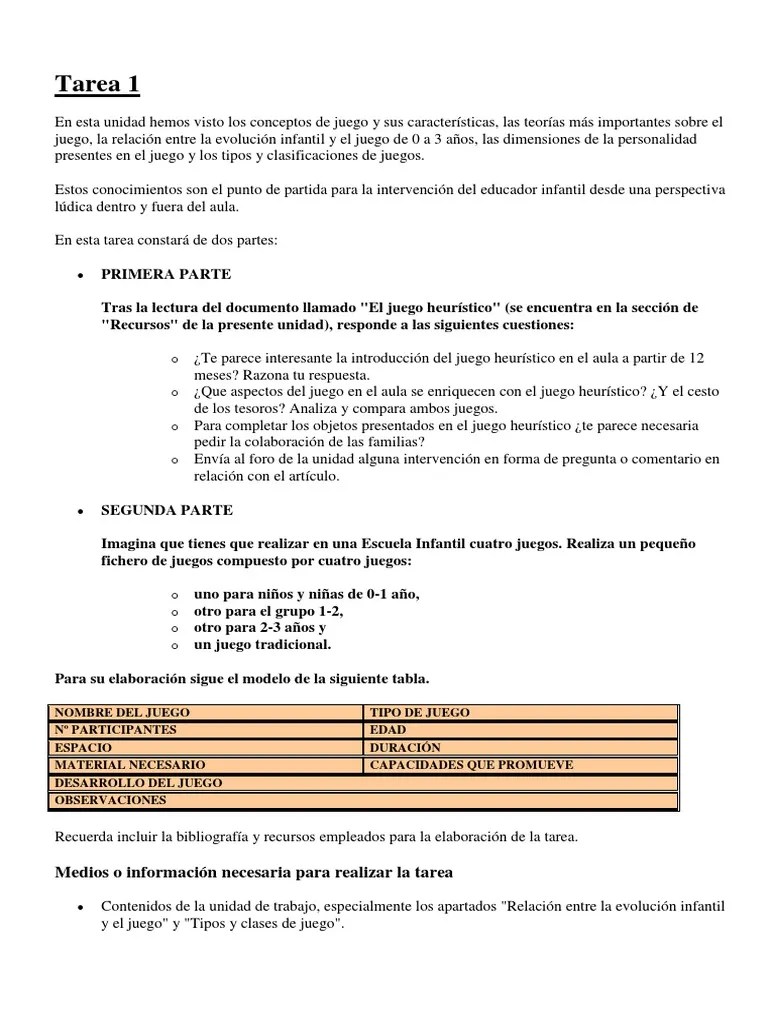 Tarea 1

En esta unidad hemos visto los conceptos de juego y sus características, las teorías más importantes sobre el juego, la relación entre la evolución infantil y el juego de 0 a 3 años, las dimensiones de la personalidad presentes en el juego y los tipos y clasificaciones de juegos.

Estos conocimientos son el punto de partida para la intervención del educador infantil desde una perspectiva lúdica dentro y fuera del aula.

En esta tarea constará de dos partes:

• PRIMERA PARTE

Tras la lectura del documento llamado "El juego heurístico" (se encuentra en la sección de "Recursos" de la presente unidad), responde a las siguientes cuestiones:

o ¿Te parece interesante la introducción del juego heurístico en el aula a partir de 12 meses? Razona tu respuesta.
o ¿Que aspectos del juego en el aula se enriquecen con el juego heurístico? ¿Y el cesto de los tesoros? Analiza y compara ambos juegos.
o Para completar los objetos presentados en el juego heurístico ¿te parece necesaria pedir la colaboración de las familias?
o Envía al foro de la unidad alguna intervención en forma de pregunta o comentario en relación con el artículo.

• SEGUNDA PARTE

Imagina que tienes que realizar en una Escuela Infantil cuatro juegos. Realiza un pequeño fichero de juegos compuesto por cuatro juegos:

o uno para niños y niñas de 0-1 año,
o otro para el grupo 1-2,
o otro para 2-3 años y
o un juego tradicional.

Para su elaboración sigue el modelo de la siguiente tabla.

| NOMBRE DEL JUEGO | TIPO DE JUEGO |
|---|---|
| Nº PARTICIPANTES | EDAD |
| ESPACIO | DURACIÓN |
| MATERIAL NECESARIO | CAPACIDADES QUE PROMUEVE |
| DESARROLLO DEL JUEGO | |
| OBSERVACIONES | |

Recuerda incluir la bibliografía y recursos empleados para la elaboración de la tarea.

Medios o información necesaria para realizar la tarea

• Contenidos de la unidad de trabajo, especialmente los apartados "Relación entre la evolución infantil y el juego" y "Tipos y clases de juego".